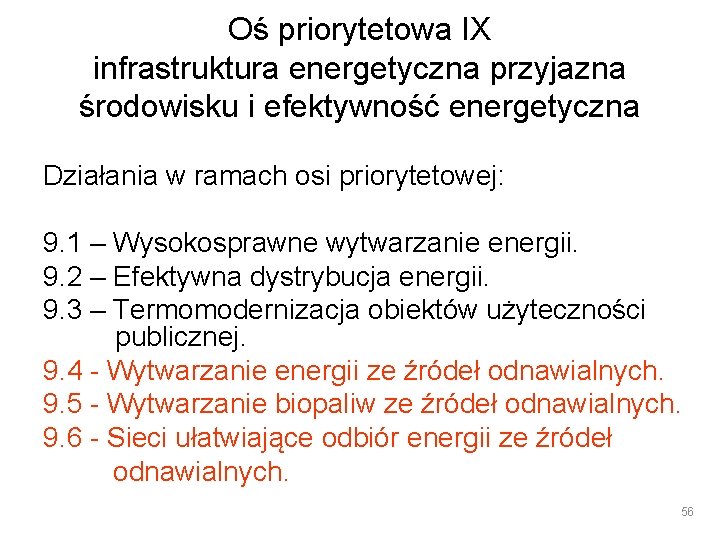 Oś priorytetowa IX
infrastruktura energetyczna przyjazna środowisku i efektywność energetyczna

Działania w ramach osi priorytetowej:

9.1 – Wysokosprawne wytwarzanie energii.
9.2 – Efektywna dystrybucja energii.
9.3 – Termomodernizacja obiektów użyteczności publicznej.
9.4 - Wytwarzanie energii ze źródeł odnawialnych.
9.5 - Wytwarzanie biopaliw ze źródeł odnawialnych.
9.6 - Sieci ułatwiające odbiór energii ze źródeł odnawialnych.

56